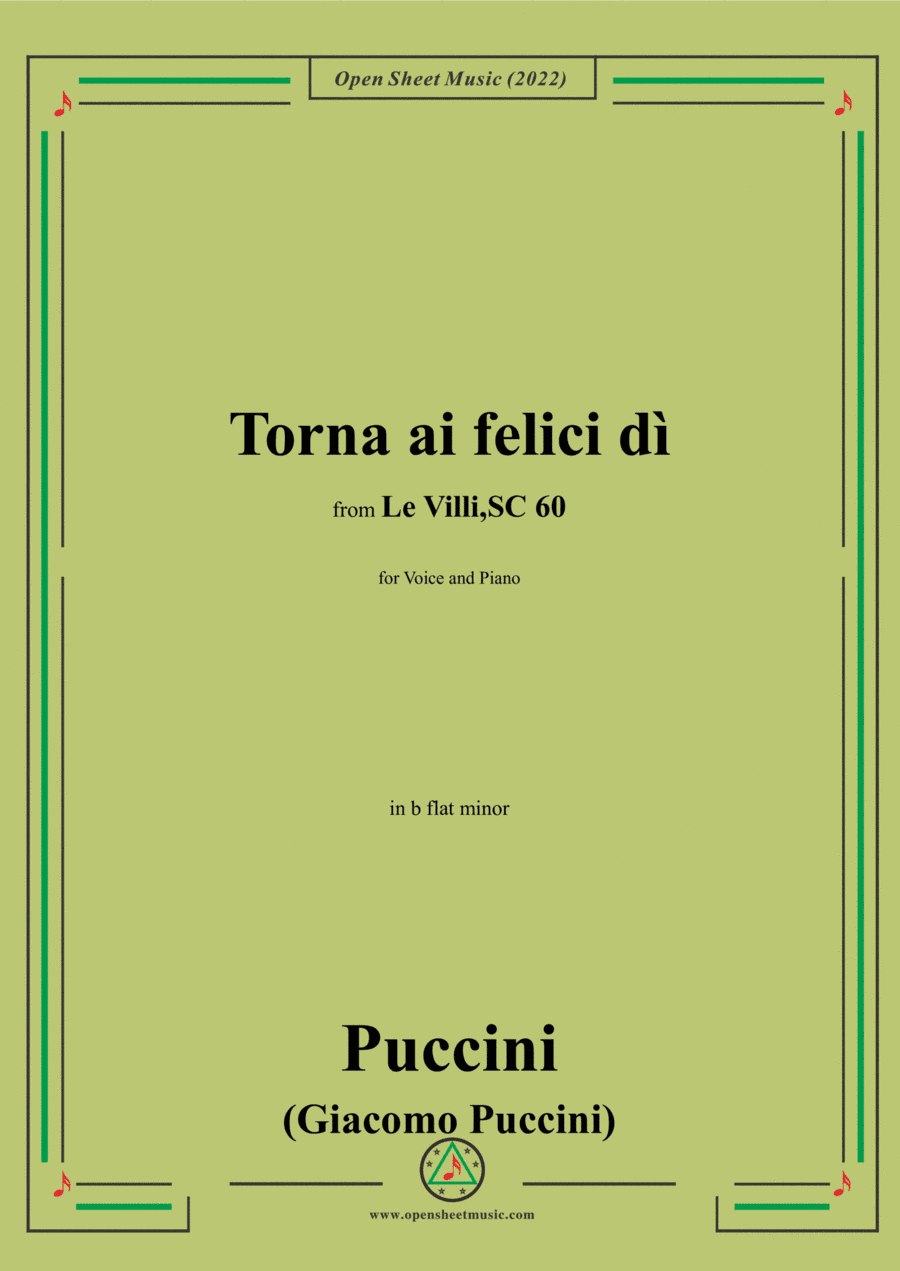 Open Sheet Music (2022)

Torna ai felici dì

from Le Villi,SC 60

for Voice and Piano

in b flat minor

Puccini

(Giacomo Puccini)

www.opensheetmusic.com